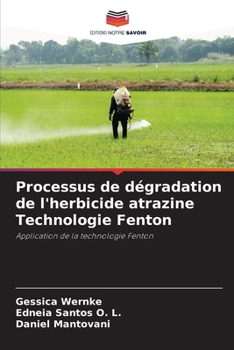 EDITIONS NOTRE SAVOIR

Processus de dégradation de l'herbicide atrazine Technologie Fenton

Application de la technologie Fenton

Gessica Wernke
Edneia Santos O. L.
Daniel Mantovani